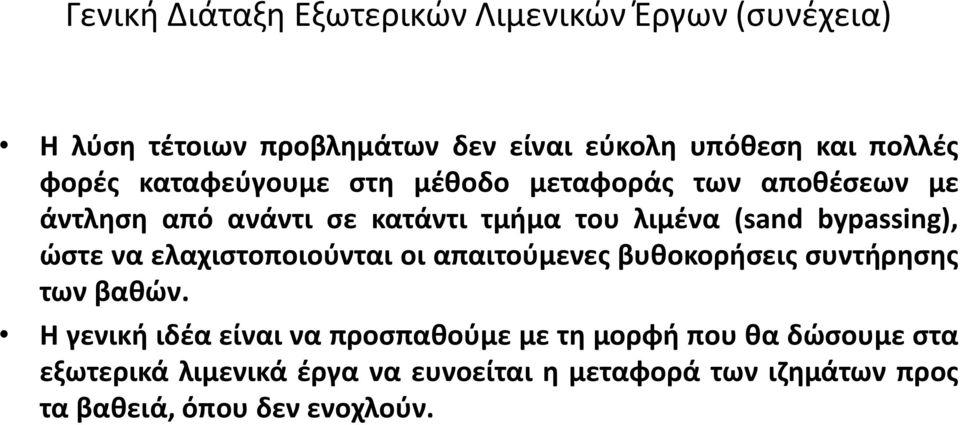 Γενική Διάταξη Εξωτερικών Λιμενικών Έργων (συνέχεια)

• Η λύση τέτοιων προβλημάτων δεν είναι εύκολη υπόθεση και πολλές φορές καταφεύγουμε στη μέθοδο μεταφοράς των αποθέσεων με άντληση από ανάντι σε κατάντι τμήμα του λιμένα (sand bypassing), ώστε να ελαχιστοποιούνται οι απαιτούμενες βυθοκορήσεις συντήρησης των βαθών.

• Η γενική ιδέα είναι να προσπαθούμε με τη μορφή που θα δώσουμε στα εξωτερικά λιμενικά έργα να ευνοείται η μεταφορά των ιζημάτων προς τα βαθειά, όπου δεν ενοχλούν.